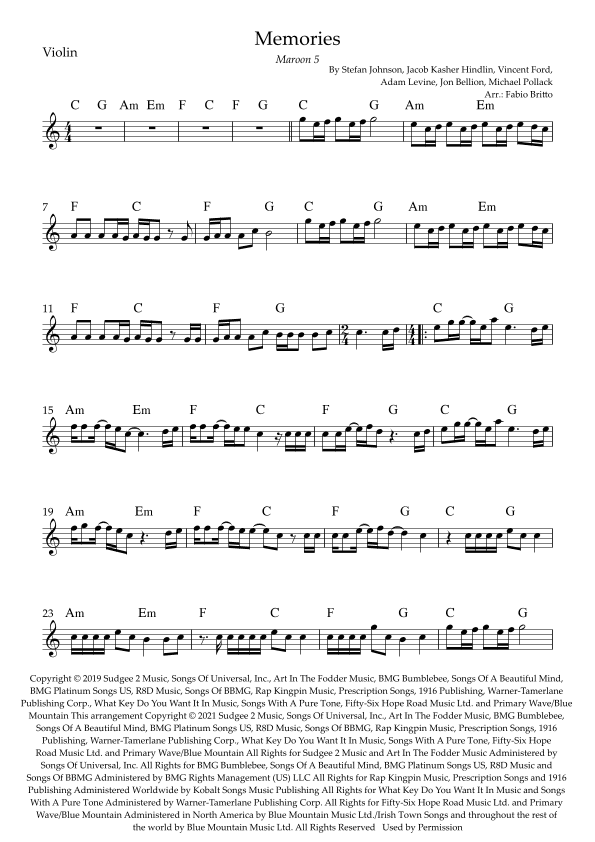 Memories

Violin

Maroon 5

By Stefan Johnson, Jacob Kasher Hindlin, Vincent Ford,
Adam Levine, Jon Bellion, Michael Pollack
Arr.: Fabio Britto

C G Am Em F C F G C G Am Em

7 F C F G C G Am Em

11 F C F G C G

15 Am Em F C F G C G

19 Am Em F C F G C G

23 Am Em F C F G C G

Copyright © 2019 Sudgee 2 Music, Songs Of Universal, Inc., Art In The Fodder Music, BMG Bumblebee, Songs Of A Beautiful Mind, BMG Platinum Songs US, R8D Music, Songs Of BBMG, Rap Kingpin Music, Prescription Songs, 1916 Publishing, Warner-Tamerlane Publishing Corp., What Key Do You Want It In Music, Songs With A Pure Tone, Fifty-Six Hope Road Music Ltd. and Primary Wave/Blue Mountain This arrangement Copyright © 2021 Sudgee 2 Music, Songs Of Universal, Inc., Art In The Fodder Music, BMG Bumblebee, Songs Of A Beautiful Mind, BMG Platinum Songs US, R8D Music, Songs Of BBMG, Rap Kingpin Music, Prescription Songs, 1916 Publishing, Warner-Tamerlane Publishing Corp., What Key Do You Want It In Music, Songs With A Pure Tone, Fifty-Six Hope Road Music Ltd. and Primary Wave/Blue Mountain All Rights for Sudgee 2 Music and Art In The Fodder Music Administered by Songs Of Universal, Inc. All Rights for BMG Bumblebee, Songs Of A Beautiful Mind, BMG Platinum Songs US, R8D Music and Songs Of BBMG Administered by BMG Rights Management (US) LLC All Rights for Rap Kingpin Music, Prescription Songs and 1916 Publishing Administered Worldwide by Kobalt Songs Music Publishing All Rights for What Key Do You Want It In Music and Songs With A Pure Tone Administered by Warner-Tamerlane Publishing Corp. All Rights for Fifty-Six Hope Road Music Ltd. and Primary Wave/Blue Mountain Administered in North America by Blue Mountain Music Ltd./Irish Town Songs and throughout the rest of the world by Blue Mountain Music Ltd. All Rights Reserved Used by Permission